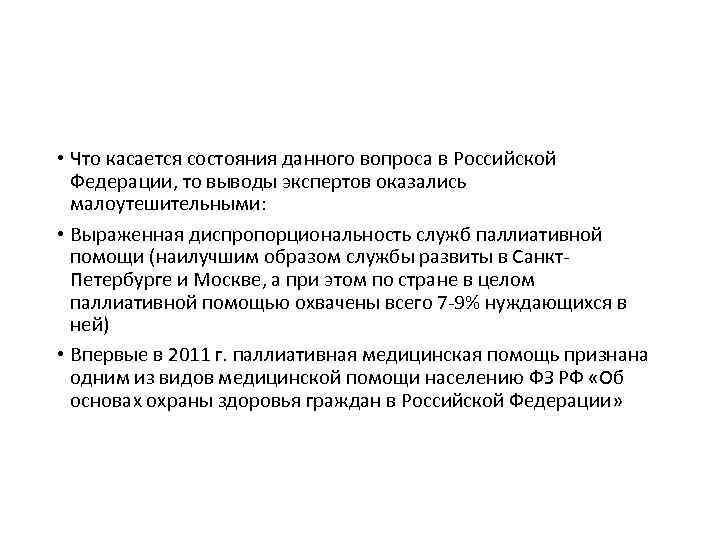 • Что касается состояния данного вопроса в Российской Федерации, то выводы экспертов оказались малоутешительными:

• Выраженная диспропорциональность служб паллиативной помощи (наилучшим образом службы развиты в Санкт-Петербурге и Москве, а при этом по стране в целом паллиативной помощью охвачены всего 7-9% нуждающихся в ней)

• Впервые в 2011 г. паллиативная медицинская помощь признана одним из видов медицинской помощи населению ФЗ РФ «Об основах охраны здоровья граждан в Российской Федерации»